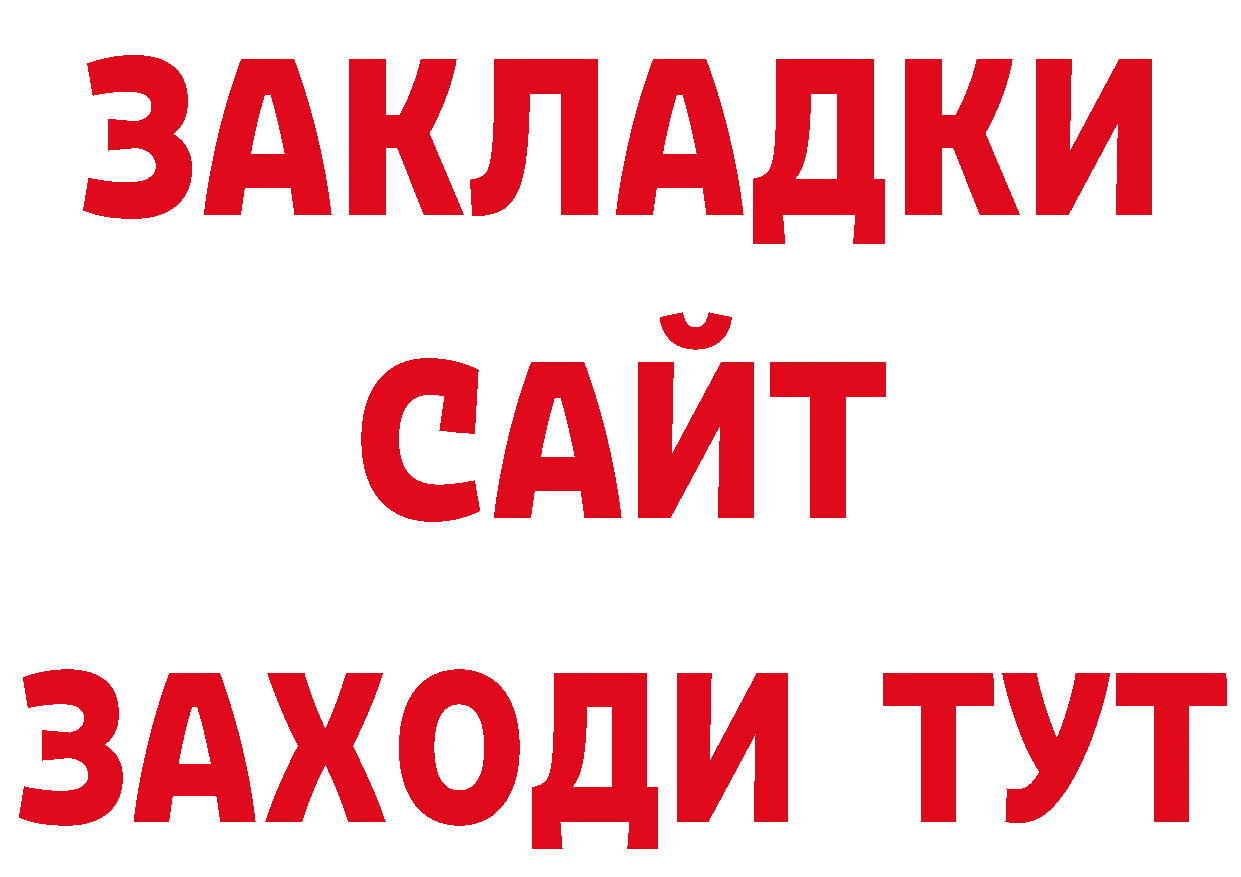 ЗАКЛАДКИ
САЙТ
ЗАХОДИ ТУТ